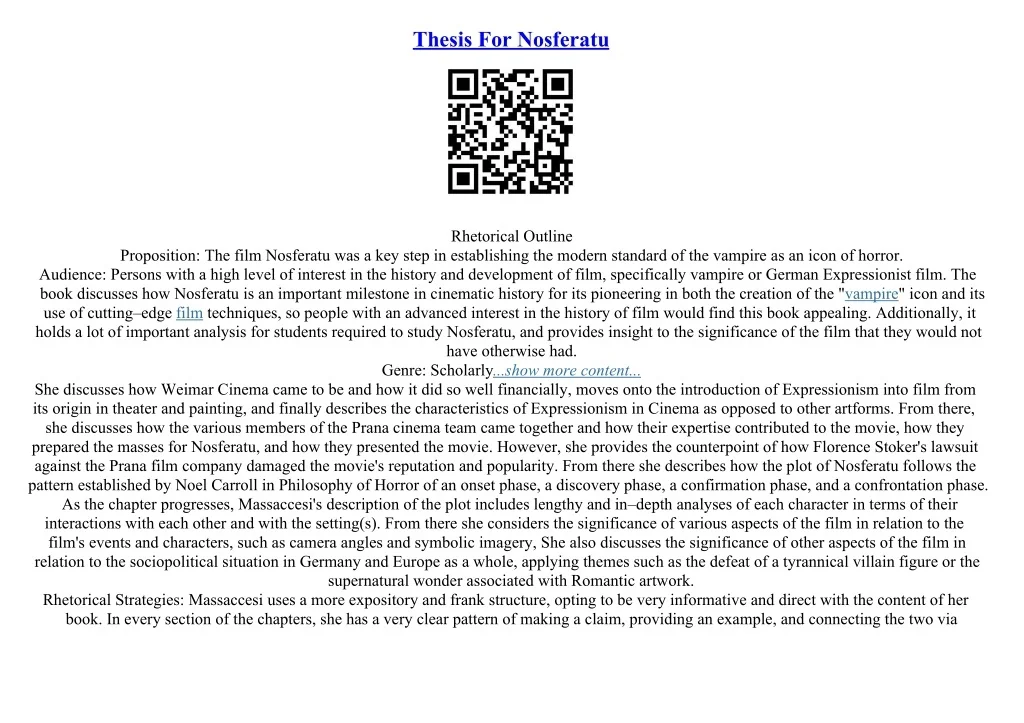 Thesis For Nosferatu

Rhetorical Outline
Proposition: The film Nosferatu was a key step in establishing the modern standard of the vampire as an icon of horror.
Audience: Persons with a high level of interest in the history and development of film, specifically vampire or German Expressionist film. The book discusses how Nosferatu is an important milestone in cinematic history for its pioneering in both the creation of the "vampire" icon and its use of cutting–edge film techniques, so people with an advanced interest in the history of film would find this book appealing. Additionally, it holds a lot of important analysis for students required to study Nosferatu, and provides insight to the significance of the film that they would not have otherwise had.
Genre: Scholarly...show more content...
She discusses how Weimar Cinema came to be and how it did so well financially, moves onto the introduction of Expressionism into film from its origin in theater and painting, and finally describes the characteristics of Expressionism in Cinema as opposed to other artforms. From there, she discusses how the various members of the Prana cinema team came together and how their expertise contributed to the movie, how they prepared the masses for Nosferatu, and how they presented the movie. However, she provides the counterpoint of how Florence Stoker's lawsuit against the Prana film company damaged the movie's reputation and popularity. From there she describes how the plot of Nosferatu follows the pattern established by Noel Carroll in Philosophy of Horror of an onset phase, a discovery phase, a confirmation phase, and a confrontation phase. As the chapter progresses, Massaccesi's description of the plot includes lengthy and in–depth analyses of each character in terms of their interactions with each other and with the setting(s). From there she considers the significance of various aspects of the film in relation to the film's events and characters, such as camera angles and symbolic imagery, She also discusses the significance of other aspects of the film in relation to the sociopolitical situation in Germany and Europe as a whole, applying themes such as the defeat of a tyrannical villain figure or the supernatural wonder associated with Romantic artwork.
Rhetorical Strategies: Massaccesi uses a more expository and frank structure, opting to be very informative and direct with the content of her book. In every section of the chapters, she has a very clear pattern of making a claim, providing an example, and connecting the two via